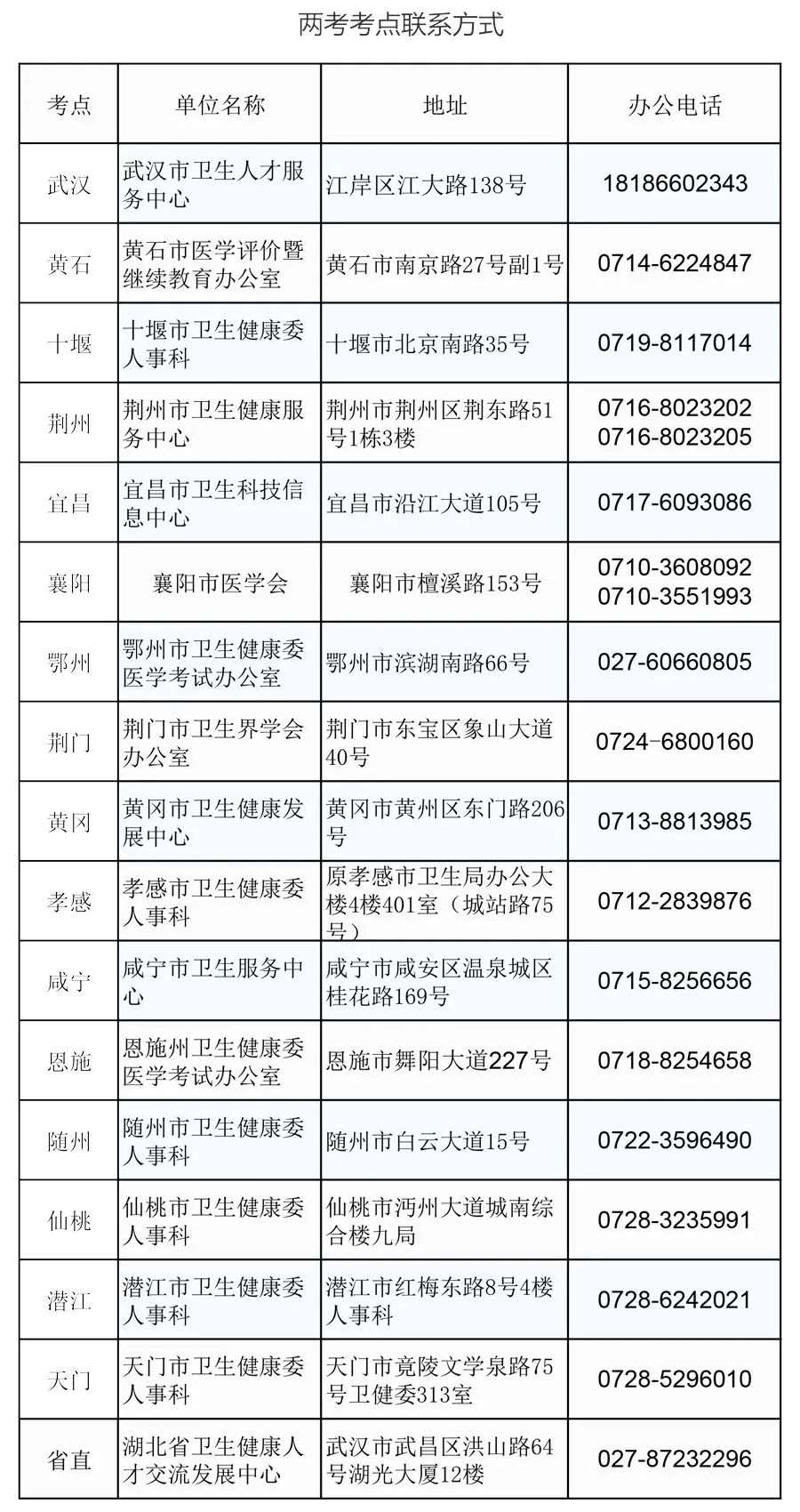 两考考点联系方式

| 考点 | 单位名称 | 地址 | 办公电话 |
|---|---|---|---|
| 武汉 | 武汉市卫生人才服务中心 | 江岸区江大路138号 | 18186602343 |
| 黄石 | 黄石市医学评价暨继续教育办公室 | 黄石市南京路27号副1号 | 0714-6224847 |
| 十堰 | 十堰市卫生健康委人事科 | 十堰市北京南路35号 | 0719-8117014 |
| 荆州 | 荆州市卫生健康服务中心 | 荆州市荆州区荆东路51号1栋3楼 | 0716-8023202 0716-8023205 |
| 宜昌 | 宜昌市卫生科技信息中心 | 宜昌市沿江大道105号 | 0717-6093086 |
| 襄阳 | 襄阳市医学会 | 襄阳市檀溪路153号 | 0710-3608092 0710-3551993 |
| 鄂州 | 鄂州市卫生健康委医学考试办公室 | 鄂州市滨湖南路66号 | 027-60660805 |
| 荆门 | 荆门市卫生界学会办公室 | 荆门市东宝区象山大道40号 | 0724-6800160 |
| 黄冈 | 黄冈市卫生健康发展中心 | 黄冈市黄州区东门路206号 | 0713-8813985 |
| 孝感 | 孝感市卫生健康委人事科 | 原孝感市卫生局办公大楼4楼401室（城站路75号） | 0712-2839876 |
| 咸宁 | 咸宁市卫生服务中心 | 咸宁市咸安区温泉城区桂花路169号 | 0715-8256656 |
| 恩施 | 恩施州卫生健康委医学考试办公室 | 恩施市舞阳大道227号 | 0718-8254658 |
| 随州 | 随州市卫生健康委人事科 | 随州市白云大道15号 | 0722-3596490 |
| 仙桃 | 仙桃市卫生健康委人事科 | 仙桃市沔州大道城南综合楼九局 | 0728-3235991 |
| 潜江 | 潜江市卫生健康委人事科 | 潜江市红梅东路8号4楼人事科 | 0728-6242021 |
| 天门 | 天门市卫生健康委人事科 | 天门市竟陵文学泉路75号卫健委313室 | 0728-5296010 |
| 省直 | 湖北省卫生健康人才交流发展中心 | 武汉市武昌区洪山路64号湖光大厦12楼 | 027-87232296 |